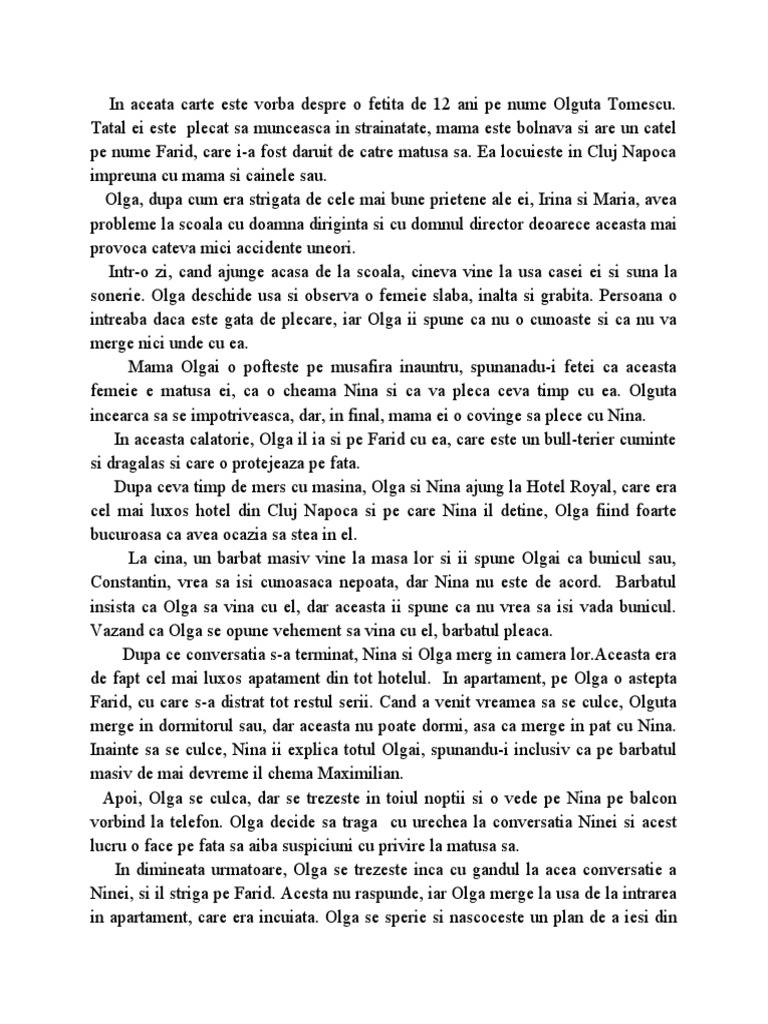 In aceata carte este vorba despre o fetita de 12 ani pe nume Olguta Tomescu. Tatal ei este plecat sa munceasca in strainatate, mama este bolnava si are un catel pe nume Farid, care i-a fost daruit de catre matusa sa. Ea locuieste in Cluj Napoca impreuna cu mama si cainele sau.

Olga, dupa cum era strigata de cele mai bune prietene ale ei, Irina si Maria, avea probleme la scoala cu doamna diriginta si cu domnul director deoarece aceasta mai provoca cateva mici accidente uneori.

Intr-o zi, cand ajunge acasa de la scoala, cineva vine la usa casei ei si suna la sonerie. Olga deschide usa si observa o femeie slaba, inalta si grabita. Persoana o intreaba daca este gata de plecare, iar Olga ii spune ca nu o cunoaste si ca nu va merge nici unde cu ea.

Mama Olgai o pofteste pe musafira inauntru, spunanadu-i fetei ca aceasta femeie e matusa ei, ca o cheama Nina si ca va pleca ceva timp cu ea. Olguta incearca sa se impotriveasca, dar, in final, mama ei o covinge sa plece cu Nina.

In aceasta calatorie, Olga il ia si pe Farid cu ea, care este un bull-terier cuminte si dragalas si care o protejeaza pe fata.

Dupa ceva timp de mers cu masina, Olga si Nina ajung la Hotel Royal, care era cel mai luxos hotel din Cluj Napoca si pe care Nina il detine, Olga fiind foarte bucuroasa ca avea ocazia sa stea in el.

La cina, un barbat masiv vine la masa lor si ii spune Olgai ca bunicul sau, Constantin, vrea sa isi cunoasaca nepoata, dar Nina nu este de acord. Barbatul insista ca Olga sa vina cu el, dar aceasta ii spune ca nu vrea sa isi vada bunicul. Vazand ca Olga se opune vehement sa vina cu el, barbatul pleaca.

Dupa ce conversatia s-a terminat, Nina si Olga merg in camera lor.Aceasta era de fapt cel mai luxos apatament din tot hotelul. In apartament, pe Olga o astepta Farid, cu care s-a distrat tot restul serii. Cand a venit vreamea sa se culce, Olguta merge in dormitorul sau, dar aceasta nu poate dormi, asa ca merge in pat cu Nina. Inainte sa se culce, Nina ii explica totul Olgai, spunandu-i inclusiv ca pe barbatul masiv de mai devreme il chema Maximilian.

Apoi, Olga se culca, dar se trezeste in toiul noptii si o vede pe Nina pe balcon vorbind la telefon. Olga decide sa traga cu urechea la conversatia Ninei si acest lucru o face pe fata sa aiba suspiciuni cu privire la matusa sa.

In dimineata urmatoare, Olga se trezeste inca cu gandul la acea conversatie a Ninei, si il striga pe Farid. Acesta nu raspunde, iar Olga merge la usa de la intrarea in apartament, care era incuiata. Olga se sperie si nascoceste un plan de a iesi din